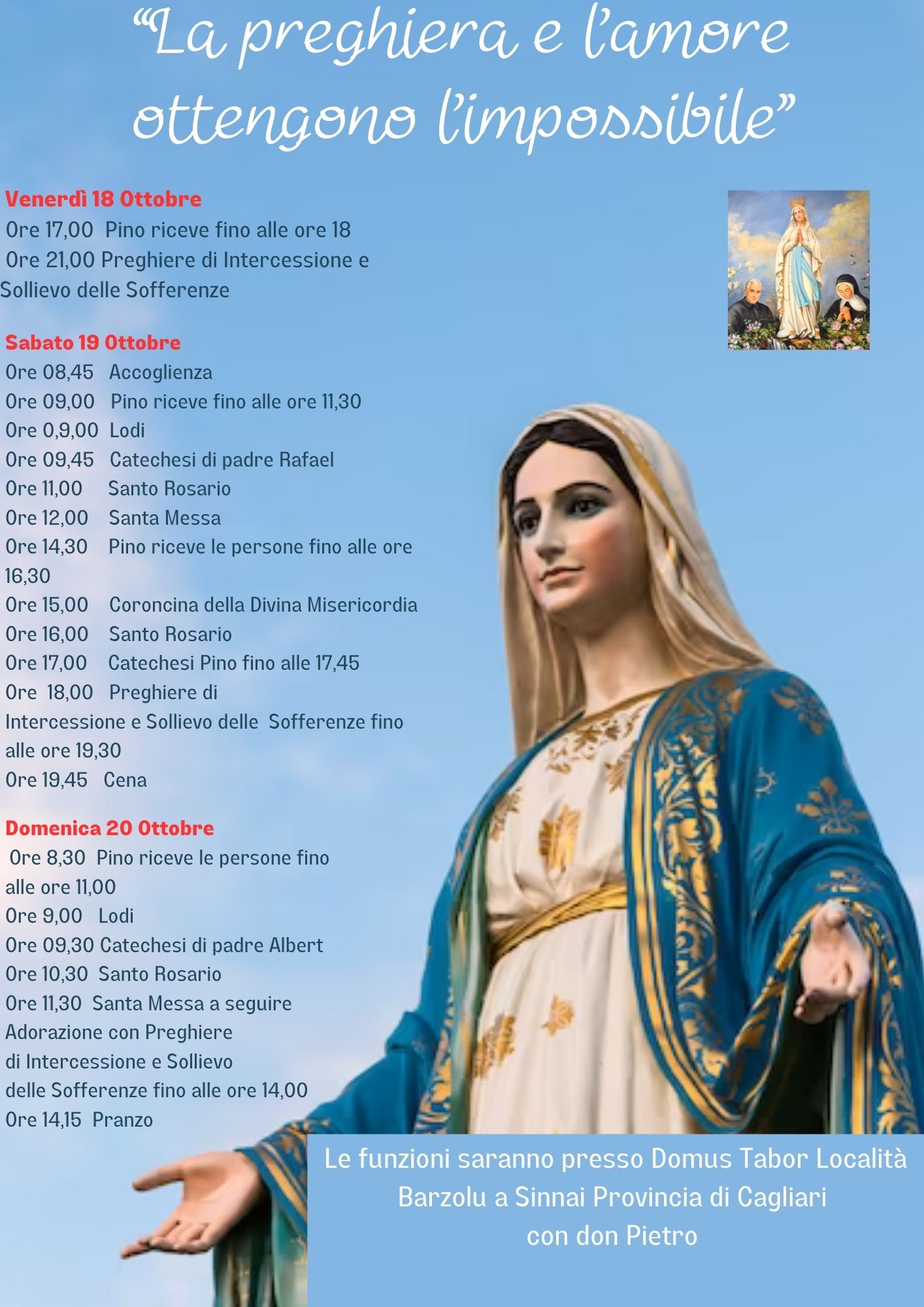 “La preghiera e l’amore ottengono l’impossibile”

Venerdì 18 Ottobre
Ore 17,00 Pino riceve fino alle ore 18
Ore 21,00 Preghiere di Intercessione e Sollievo delle Sofferenze

Sabato 19 Ottobre
Ore 08,45 Accoglienza
Ore 09,00 Pino riceve fino alle ore 11,30
Ore 0,9,00 Lodi
Ore 09,45 Catechesi di padre Rafael
Ore 11,00 Santo Rosario
Ore 12,00 Santa Messa
Ore 14,30 Pino riceve le persone fino alle ore 16,30
Ore 15,00 Coroncina della Divina Misericordia
Ore 16,00 Santo Rosario
Ore 17,00 Catechesi Pino fino alle 17,45
Ore 18,00 Preghiere di Intercessione e Sollievo delle Sofferenze fino alle ore 19,30
Ore 19,45 Cena

Domenica 20 Ottobre
Ore 8,30 Pino riceve le persone fino alle ore 11,00
Ore 9,00 Lodi
Ore 09,30 Catechesi di padre Albert
Ore 10,30 Santo Rosario
Ore 11,30 Santa Messa a seguire Adorazione con Preghiere di Intercessione e Sollievo delle Sofferenze fino alle ore 14,00
Ore 14,15 Pranzo

Le funzioni saranno presso Domus Tabor Località Barzolu a Sinnai Provincia di Cagliari con don Pietro